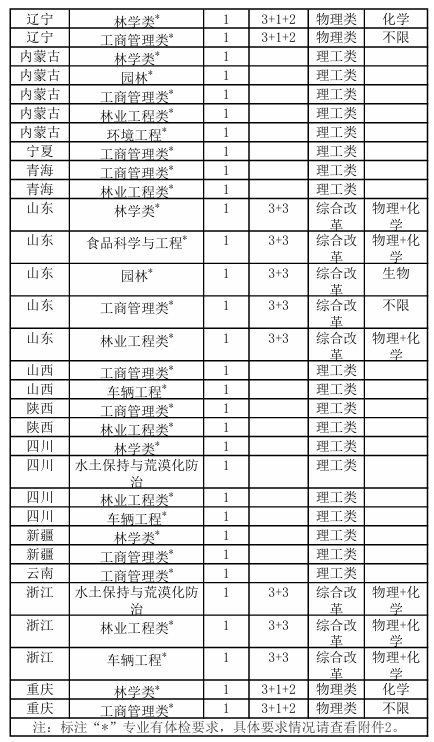 | 辽宁 | 林学类* | 1 | 3+1+2 | 物理类 | 化学 |
|---|---|---|---|---|---|
| 辽宁 | 工商管理类* | 1 | 3+1+2 | 物理类 | 不限 |
| 内蒙古 | 林学类* | 1 | | 理工类 | |
| 内蒙古 | 园林* | 1 | | 理工类 | |
| 内蒙古 | 工商管理类* | 1 | | 理工类 | |
| 内蒙古 | 林业工程类* | 1 | | 理工类 | |
| 内蒙古 | 环境工程* | 1 | | 理工类 | |
| 宁夏 | 工商管理类* | 1 | | 理工类 | |
| 青海 | 工商管理类* | 1 | | 理工类 | |
| 青海 | 林业工程类* | 1 | | 理工类 | |
| 山东 | 林学类* | 1 | 3+3 | 综合改革 | 物理+化学 |
| 山东 | 食品科学与工程* | 1 | 3+3 | 综合改革 | 物理+化学 |
| 山东 | 园林* | 1 | 3+3 | 综合改革 | 生物 |
| 山东 | 工商管理类* | 1 | 3+3 | 综合改革 | 不限 |
| 山东 | 林业工程类* | 1 | 3+3 | 综合改革 | 物理+化学 |
| 山西 | 工商管理类* | 1 | | 理工类 | |
| 山西 | 车辆工程* | 1 | | 理工类 | |
| 陕西 | 工商管理类* | 1 | | 理工类 | |
| 陕西 | 林业工程类* | 1 | | 理工类 | |
| 四川 | 林学类* | 1 | | 理工类 | |
| 四川 | 水土保持与荒漠化防治 | 1 | | 理工类 | |
| 四川 | 林业工程类* | 1 | | 理工类 | |
| 四川 | 车辆工程* | 1 | | 理工类 | |
| 新疆 | 林学类* | 1 | | 理工类 | |
| 新疆 | 工商管理类* | 1 | | 理工类 | |
| 云南 | 工商管理类* | 1 | | 理工类 | |
| 浙江 | 水土保持与荒漠化防治 | 1 | 3+3 | 综合改革 | 物理+化学 |
| 浙江 | 林业工程类* | 1 | 3+3 | 综合改革 | 物理+化学 |
| 浙江 | 车辆工程* | 1 | 3+3 | 综合改革 | 物理+化学 |
| 重庆 | 林学类* | 1 | 3+1+2 | 物理类 | 化学 |
| 重庆 | 工商管理类* | 1 | 3+1+2 | 物理类 | 不限 |

注：标注“*”专业有体检要求，具体要求情况请查看附件2。